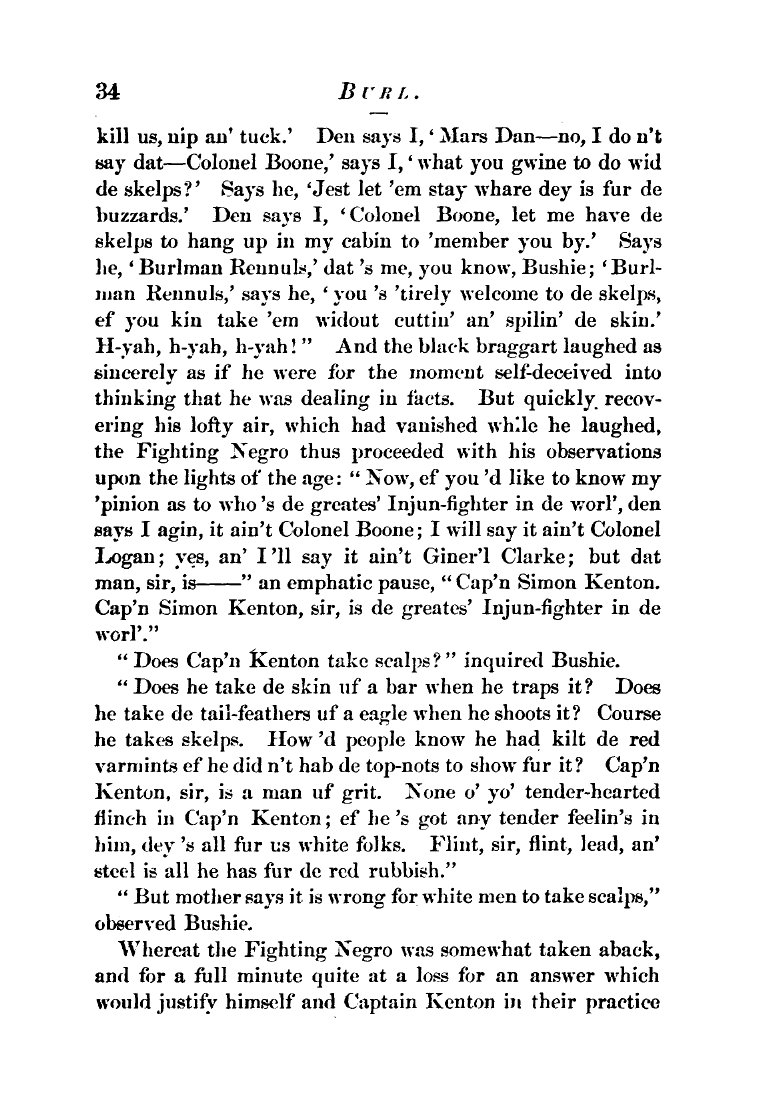 34 BURL.

kill us, nip an' tuck.' Den says I, 'Mars Dan—no, I do n't say dat—Colonel Boone,' says I, 'what you gwine to do wid de skelps?' Says he, 'Jest let 'em stay whare dey is fur de buzzards.' Den says I, 'Colonel Boone, let me have de skelps to hang up in my cabin to 'member you by.' Says he, 'Burlman Rennuls,' dat 's me, you know, Bushie; 'Burlman Rennuls,' says he, 'you 's 'tirely welcome to de skelps, ef you kin take 'em widout cuttin' an' spilin' de skin.' H-yah, h-yah, h-yah!" And the black braggart laughed as sincerely as if he were for the moment self-deceived into thinking that he was dealing in facts. But quickly recovering his lofty air, which had vanished while he laughed, the Fighting Negro thus proceeded with his observations upon the lights of the age: "Now, ef you 'd like to know my 'pinion as to who 's de greates' Injun-fighter in de worl', den says I agin, it ain't Colonel Boone; I will say it ain't Colonel Logan; yes, an' I 'll say it ain't Giner'l Clarke; but dat man, sir, is——" an emphatic pause, "Cap'n Simon Kenton. Cap'n Simon Kenton, sir, is de greates' Injun-fighter in de worl'."

"Does Cap'n Kenton take scalps?" inquired Bushie.

"Does he take de skin uf a bar when he traps it? Does he take de tail-feathers uf a eagle when he shoots it? Course he takes skelps. How 'd people know he had kilt de red varmints ef he did n't hab de top-nots to show fur it? Cap'n Kenton, sir, is a man uf grit. None o' yo' tender-hearted flinch in Cap'n Kenton; ef he 's got any tender feelin's in him, dey 's all fur us white folks. Flint, sir, flint, lead, an' steel is all he has fur de red rubbish."

"But mother says it is wrong for white men to take scalps," observed Bushie.

Whereat the Fighting Negro was somewhat taken aback, and for a full minute quite at a loss for an answer which would justify himself and Captain Kenton in their practice